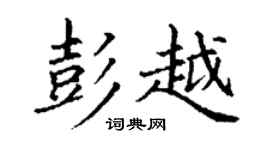 彭越

词典网